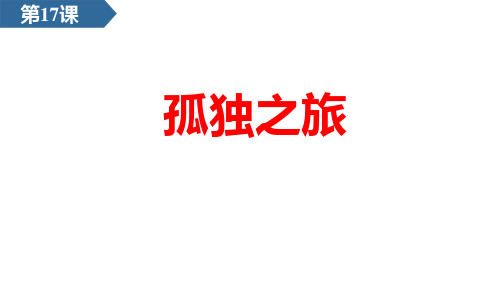 第17课

孤独之旅